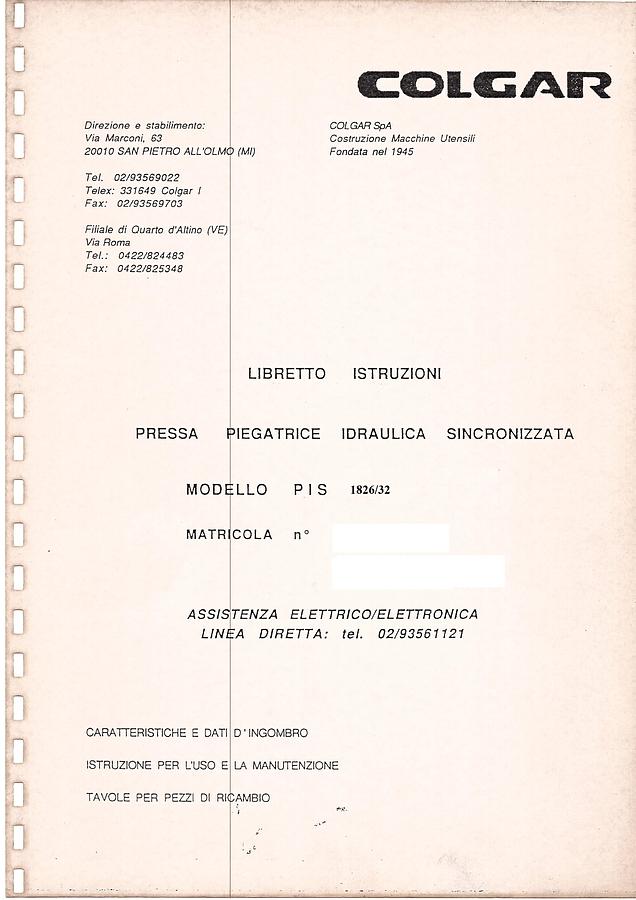 COLGAR

Direzione e stabilimento:
Via Marconi, 63
20010 SAN PIETRO ALL'OLMO (MI)

Tel. 02/93569022
Telex: 331649 Colgar I
Fax: 02/93569703

Filiale di Quarto d'Altino (VE)
Via Roma
Tel.: 0422/824483
Fax: 0422/825348

COLGAR SpA
Costruzione Macchine Utensili
Fondata nel 1945

LIBRETTO ISTRUZIONI

PRESSA PIEGATRICE IDRAULICA SINCRONIZZATA

MODELLO PIS 1826/32

MATRICOLA n°

ASSISTENZA ELETTRICO/ELETTRONICA
LINEA DIRETTA: tel. 02/93561121

CARATTERISTICHE E DATI D'INGOMBRO

ISTRUZIONE PER L'USO E LA MANUTENZIONE

TAVOLE PER PEZZI DI RICAMBIO